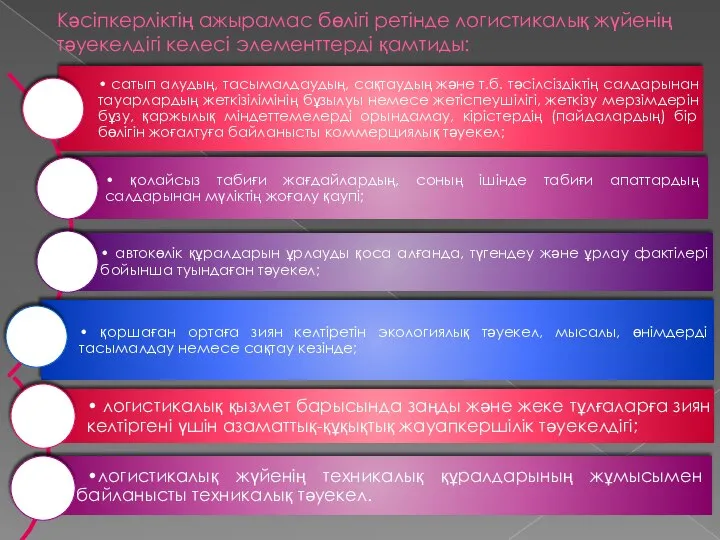 Кәсіпкерліктің ажырамас бөлігі ретінде логистикалық жүйенің тәуекелдігі келесі элементтерді қамтиды:

• сатып алудың, тасымалдаудың, сақтаудың және т.б. тәсілсіздіктің салдарынан тауарлардың жеткізілімінің бұзылуы немесе жетіспеушілігі, жеткізу мерзімдерін бұзу, қаржылық міндеттемелерді орындамау, кірістердің (пайдалардың) бір бөлігін жоғалтуға байланысты коммерциялық тәуекел;

• қолайсыз табиғи жағдайлардың, соның ішінде табиғи апаттардың салдарынан мүліктің жоғалу қаупі;

• автокөлік құралдарын ұрлауды қоса алғанда, түгендеу және ұрлау фактілері бойынша туындаған тәуекел;

• қоршаған ортаға зиян келтіретін экологиялық тәуекел, мысалы, өнімдерді тасымалдау немесе сақтау кезінде;

• логистикалық қызмет барысында заңды және жеке тұлғаларға зиян келтіргені үшін азаматтық-құқықтық жауапкершілік тәуекелдігі;

•логистикалық жүйенің техникалық құралдарының жұмысымен байланысты техникалық тәуекел.